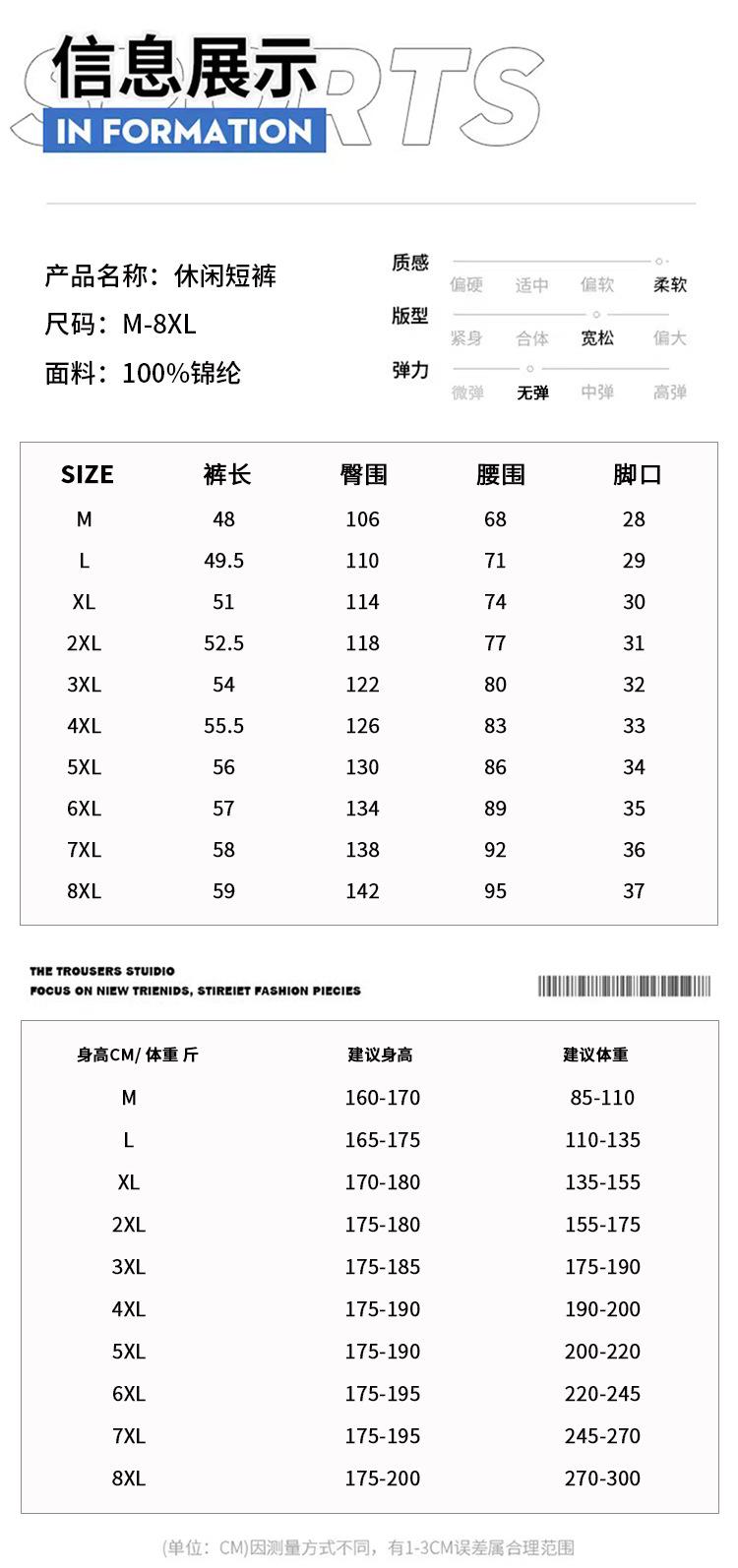 信息展示
SPORTS
IN FORMATION

产品名称：休闲短裤
尺码：M-8XL
面料：100%锦纶

质感
偏硬 适中 偏软 柔软
版型
紧身 合体 宽松 偏大
弹力
微弹 无弹 中弹 高弹

| SIZE | 裤长 | 臀围 | 腰围 | 脚口 |
|---|---|---|---|---|
| M | 48 | 106 | 68 | 28 |
| L | 49.5 | 110 | 71 | 29 |
| XL | 51 | 114 | 74 | 30 |
| 2XL | 52.5 | 118 | 77 | 31 |
| 3XL | 54 | 122 | 80 | 32 |
| 4XL | 55.5 | 126 | 83 | 33 |
| 5XL | 56 | 130 | 86 | 34 |
| 6XL | 57 | 134 | 89 | 35 |
| 7XL | 58 | 138 | 92 | 36 |
| 8XL | 59 | 142 | 95 | 37 |

THE TROUSERS STUDIO
FOCUS ON NIEW TRIENIDS, STIREIET FASHION PIECIES

| 身高CM/ 体重 斤 | 建议身高 | 建议体重 |
|---|---|---|
| M | 160-170 | 85-110 |
| L | 165-175 | 110-135 |
| XL | 170-180 | 135-155 |
| 2XL | 175-180 | 155-175 |
| 3XL | 175-185 | 175-190 |
| 4XL | 175-190 | 190-200 |
| 5XL | 175-190 | 200-220 |
| 6XL | 175-195 | 220-245 |
| 7XL | 175-195 | 245-270 |
| 8XL | 175-200 | 270-300 |

(单位：CM)因测量方式不同，有1-3CM误差属合理范围